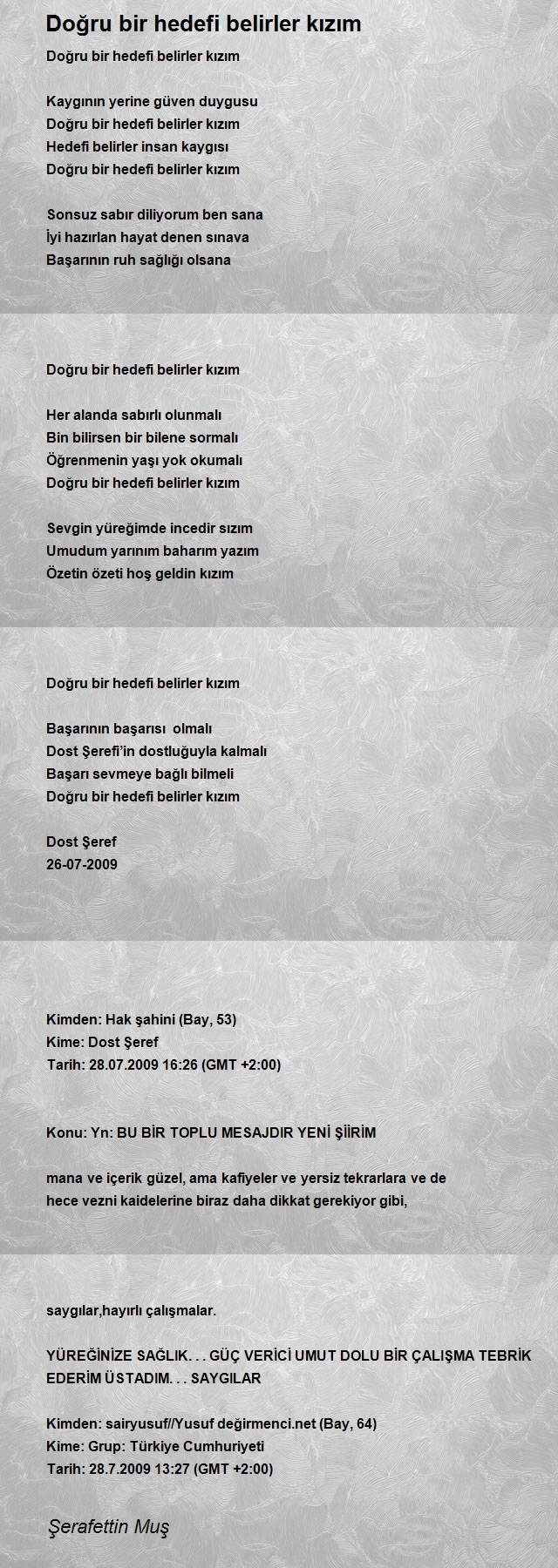 Doğru bir hedefi belirler kızım

Doğru bir hedefi belirler kızım

Kaygının yerine güven duygusu
Doğru bir hedefi belirler kızım
Hedefi belirler insan kaygısı
Doğru bir hedefi belirler kızım

Sonsuz sabır diliyorum ben sana
İyi hazırlan hayat denen sınava
Başarının ruh sağlığı olsana

Doğru bir hedefi belirler kızım

Her alanda sabırlı olunmalı
Bin bilirsen bir bilene sormalı
Öğrenmenin yaşı yok okumalı
Doğru bir hedefi belirler kızım

Sevgin yüreğimde incedir sızım
Umudum yarınım baharım yazım
Özetin özeti hoş geldin kızım

Doğru bir hedefi belirler kızım

Başarının başarısı olmalı
Dost Şerefi'in dostluğuyla kalmalı
Başarı sevmeye bağlı bilmeli
Doğru bir hedefi belirler kızım

Dost Şeref
26-07-2009

Kimden: Hak şahini (Bay, 53)
Kime: Dost Şeref
Tarih: 28.07.2009 16:26 (GMT +2:00)

Konu: Yn: BU BİR TOPLU MESAJDIR YENİ ŞİİRİM

mana ve içerik güzel, ama kafiyeler ve yersiz tekrarlara ve de hece vezni kaidelerine biraz daha dikkat gerekiyor gibi,

saygılar,hayırlı çalışmalar.

YÜREĞİNİZE SAĞLIK. . . GÜÇ VERİCİ UMUT DOLU BİR ÇALIŞMA TEBRİK EDERİM ÜSTADIM. . . SAYGILAR

Kimden: sairyusuf//Yusuf değirmenci.net (Bay, 64)
Kime: Grup: Türkiye Cumhuriyeti
Tarih: 28.7.2009 13:27 (GMT +2:00)

Şerafettin Muş